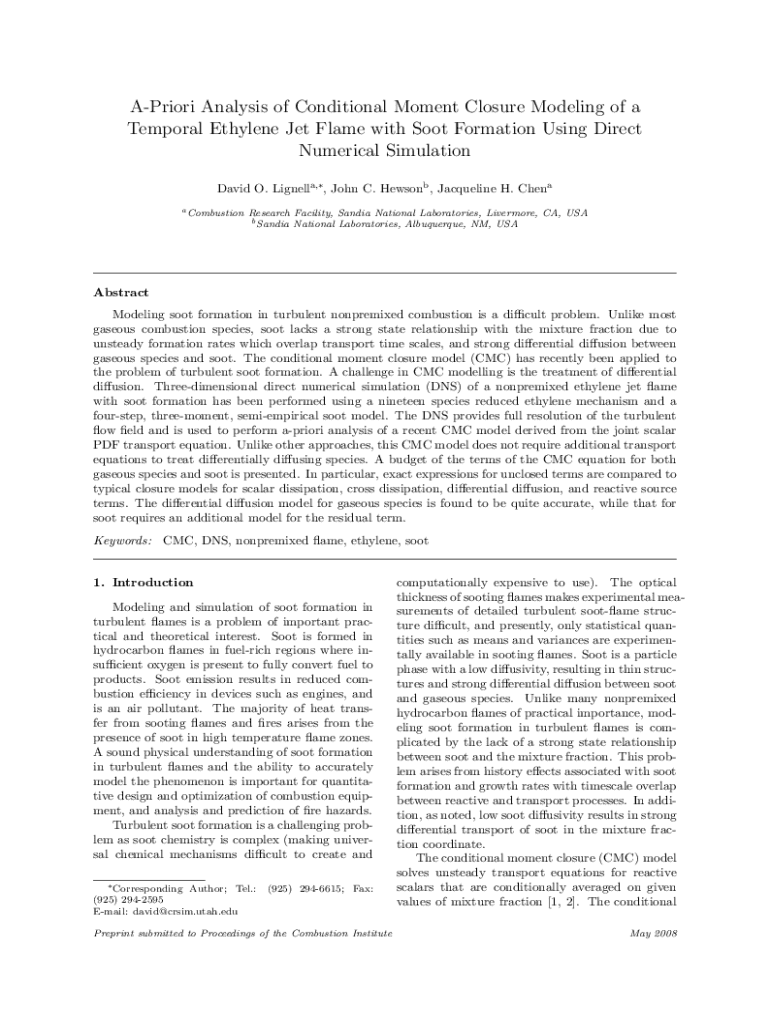 A-Priori Analysis of Conditional Moment Closure Modeling of a Temporal Ethylene Jet Flame with Soot Formation Using Direct Numerical Simulation

David O. Lignell$^{a,*}$, John C. Hewson$^{b}$, Jacqueline H. Chen$^{a}$

$^{a}$Combustion Research Facility, Sandia National Laboratories, Livermore, CA, USA
$^{b}$Sandia National Laboratories, Albuquerque, NM, USA

Abstract

Modeling soot formation in turbulent nonpremixed combustion is a difficult problem. Unlike most gaseous combustion species, soot lacks a strong state relationship with the mixture fraction due to unsteady formation rates which overlap transport time scales, and strong differential diffusion between gaseous species and soot. The conditional moment closure model (CMC) has recently been applied to the problem of turbulent soot formation. A challenge in CMC modelling is the treatment of differential diffusion. Three-dimensional direct numerical simulation (DNS) of a nonpremixed ethylene jet flame with soot formation has been performed using a nineteen species reduced ethylene mechanism and a four-step, three-moment, semi-empirical soot model. The DNS provides full resolution of the turbulent flow field and is used to perform a-priori analysis of a recent CMC model derived from the joint scalar PDF transport equation. Unlike other approaches, this CMC model does not require additional transport equations to treat differentially diffusing species. A budget of the terms of the CMC equation for both gaseous species and soot is presented. In particular, exact expressions for unclosed terms are compared to typical closure models for scalar dissipation, cross dissipation, differential diffusion, and reactive source terms. The differential diffusion model for gaseous species is found to be quite accurate, while that for soot requires an additional model for the residual term.

Keywords: CMC, DNS, nonpremixed flame, ethylene, soot

1. Introduction

Modeling and simulation of soot formation in turbulent flames is a problem of important practical and theoretical interest. Soot is formed in hydrocarbon flames in fuel-rich regions where insufficient oxygen is present to fully convert fuel to products. Soot emission results in reduced combustion efficiency in devices such as engines, and is an air pollutant. The majority of heat transfer from sooting flames and fires arises from the presence of soot in high temperature flame zones. A sound physical understanding of soot formation in turbulent flames and the ability to accurately model the phenomenon is important for quantitative design and optimization of combustion equipment, and analysis and prediction of fire hazards.

Turbulent soot formation is a challenging problem as soot chemistry is complex (making universal chemical mechanisms difficult to create and

*Corresponding Author; Tel.: (925) 294-6615; Fax: (925) 294-2595
E-mail: david@crsim.utah.edu

computationally expensive to use). The optical thickness of sooting flames makes experimental measurements of detailed turbulent soot-flame structure difficult, and presently, only statistical quantities such as means and variances are experimentally available in sooting flames. Soot is a particle phase with a low diffusivity, resulting in thin structures and strong differential diffusion between soot and gaseous species. Unlike many nonpremixed hydrocarbon flames of practical importance, modeling soot formation in turbulent flames is complicated by the lack of a strong state relationship between soot and the mixture fraction. This problem arises from history effects associated with soot formation and growth rates with timescale overlap between reactive and transport processes. In addition, as noted, low soot diffusivity results in strong differential transport of soot in the mixture fraction coordinate.

The conditional moment closure (CMC) model solves unsteady transport equations for reactive scalars that are conditionally averaged on given values of mixture fraction [1, 2]. The conditional

Preprint submitted to Proceedings of the Combustion Institute

May 2008